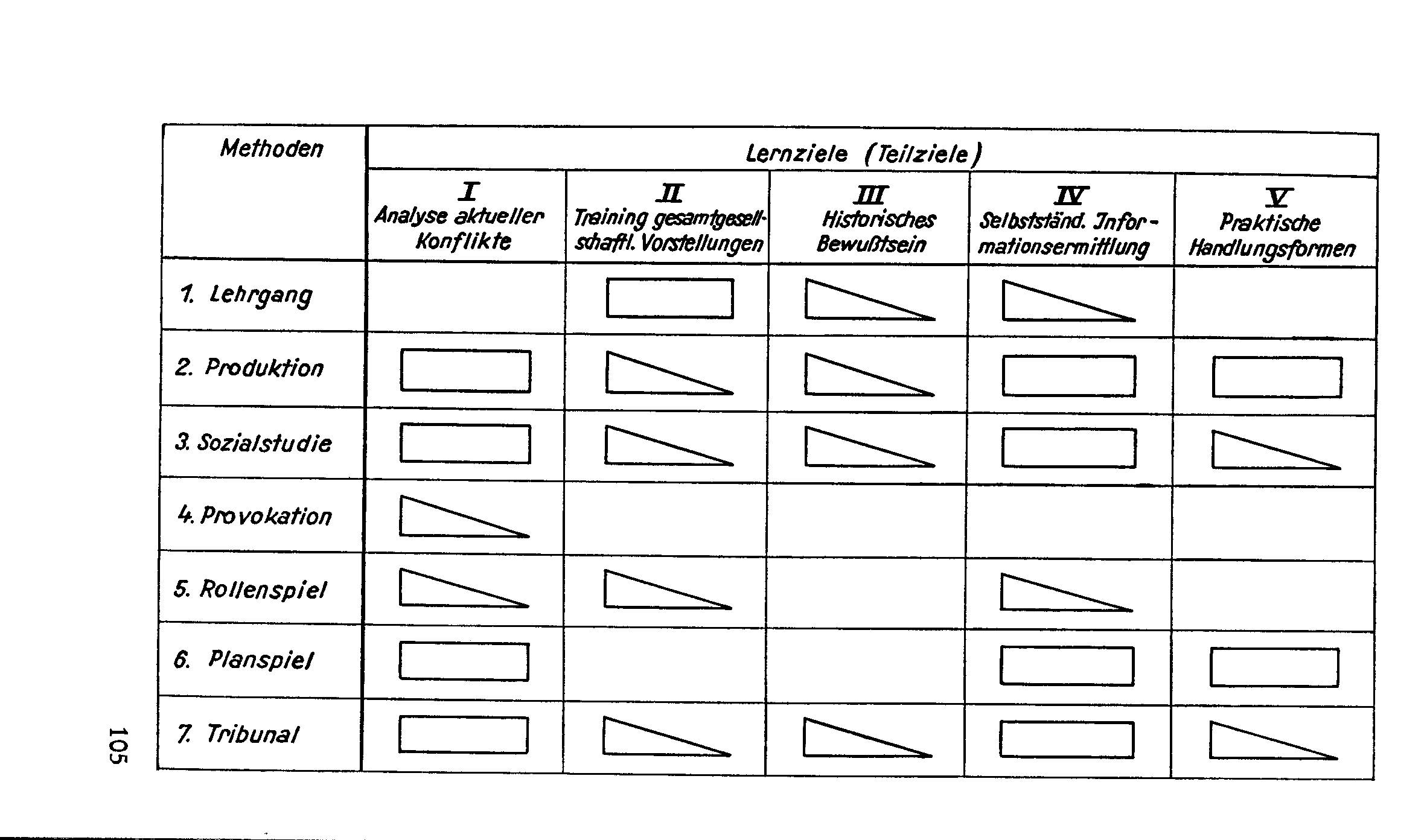 | Methoden | Lernziele (Teilziele) | | | | |
|---|---|---|---|---|---|
| | I Analyse aktueller Konflikte | II Training gesamtgesellschaftl. Vorstellungen | III Historisches Bewußtsein | IV Selbstständ. Informationsermittlung | V Praktische Handlungsformen |
| 1. Lehrgang | | | | | |
| 2. Produktion | | | | | |
| 3. Sozialstudie | | | | | |
| 4. Provokation | | | | | |
| 5. Rollenspiel | | | | | |
| 6. Planspiel | | | | | |
| 7. Tribunal | | | | | |

105